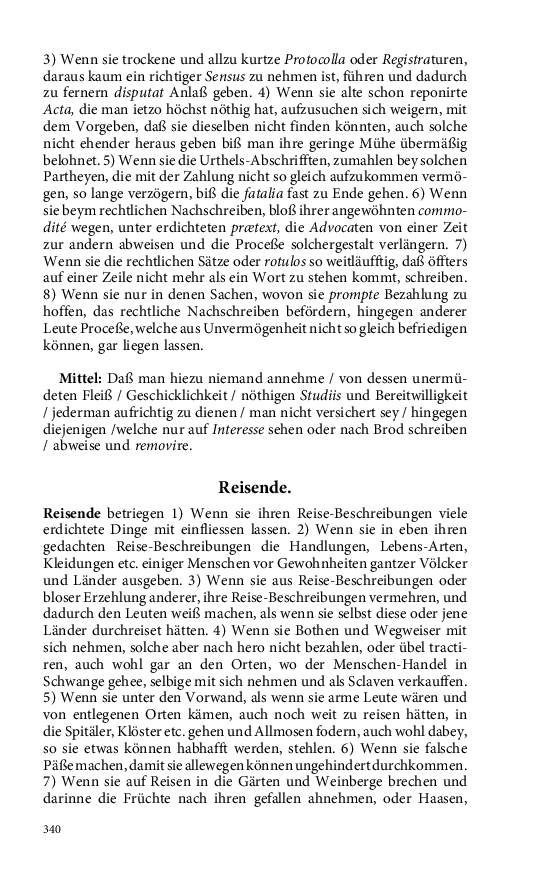 3) Wenn sie trockene und allzu kurtze Protocolla oder Registraturen, daraus kaum ein richtiger Sensus zu nehmen ist, führen und dadurch zu fernern disputat Anlaß geben. 4) Wenn sie alte schon reponirte Acta, die man ietzo höchst nöthig hat, aufzusuchen sich weigern, mit dem Vorgeben, daß sie dieselben nicht finden könnten, auch solche nicht ehender heraus geben biß man ihre geringe Mühe übermäßig belohnet. 5) Wenn sie die Urthels-Abschrifften, zumahlen bey solchen Partheyen, die mit der Zahlung nicht so gleich aufzukommen vermögen, so lange verzögern, biß die fatalia fast zu Ende gehen. 6) Wenn sie beym rechtlichen Nachschreiben, bloß ihrer angewöhnten commodité wegen, unter erdichteten prætext, die Advocaten von einer Zeit zur andern abweisen und die Proceße solchergestalt verlängern. 7) Wenn sie die rechtlichen Sätze oder rotulos so weitläufftig, daß öffters auf einer Zeile nicht mehr als ein Wort zu stehen kommt, schreiben. 8) Wenn sie nur in denen Sachen, wovon sie prompte Bezahlung zu hoffen, das rechtliche Nachschreiben befördern, hingegen anderer Leute Proceße, welche aus Unvermögenheit nicht so gleich befriedigen können, gar liegen lassen.

Mittel: Daß man hiezu niemand annehme / von dessen unermüdeten Fleiß / Geschicklichkeit / nöthigen Studiis und Bereitwilligkeit / jederman aufrichtig zu dienen / man nicht versichert sey / hingegen diejenigen /welche nur auf Interesse sehen oder nach Brod schreiben / abweise und removire.

Reisende.

Reisende betriegen 1) Wenn sie ihren Reise-Beschreibungen viele erdichtete Dinge mit einfliessen lassen. 2) Wenn sie in eben ihren gedachten Reise-Beschreibungen die Handlungen, Lebens-Arten, Kleidungen etc. einiger Menschen vor Gewohnheiten gantzer Völcker und Länder ausgeben. 3) Wenn sie aus Reise-Beschreibungen oder bloser Erzehlung anderer, ihre Reise-Beschreibungen vermehren, und dadurch den Leuten weiß machen, als wenn sie selbst diese oder jene Länder durchreiset hätten. 4) Wenn sie Bothen und Wegweiser mit sich nehmen, solche aber nach hero nicht bezahlen, oder übel tractiren, auch wohl gar an den Orten, wo der Menschen-Handel in Schwange gehee, selbige mit sich nehmen und als Sclaven verkauffen. 5) Wenn sie unter den Vorwand, als wenn sie arme Leute wären und von entlegenen Orten kämen, auch noch weit zu reisen hätten, in die Spitäler, Klöster etc. gehen und Allmosen fodern, auch wohl dabey, so sie etwas können habhafft werden, stehlen. 6) Wenn sie falsche Päße machen, damit sie allewegen können ungehindert durchkommen. 7) Wenn sie auf Reisen in die Gärten und Weinberge brechen und darinne die Früchte nach ihren gefallen ahnehmen, oder Haasen,

340